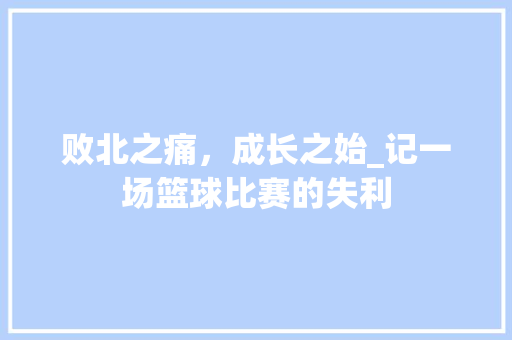 败北之痛，成长之始_记一场篮球比赛的失利